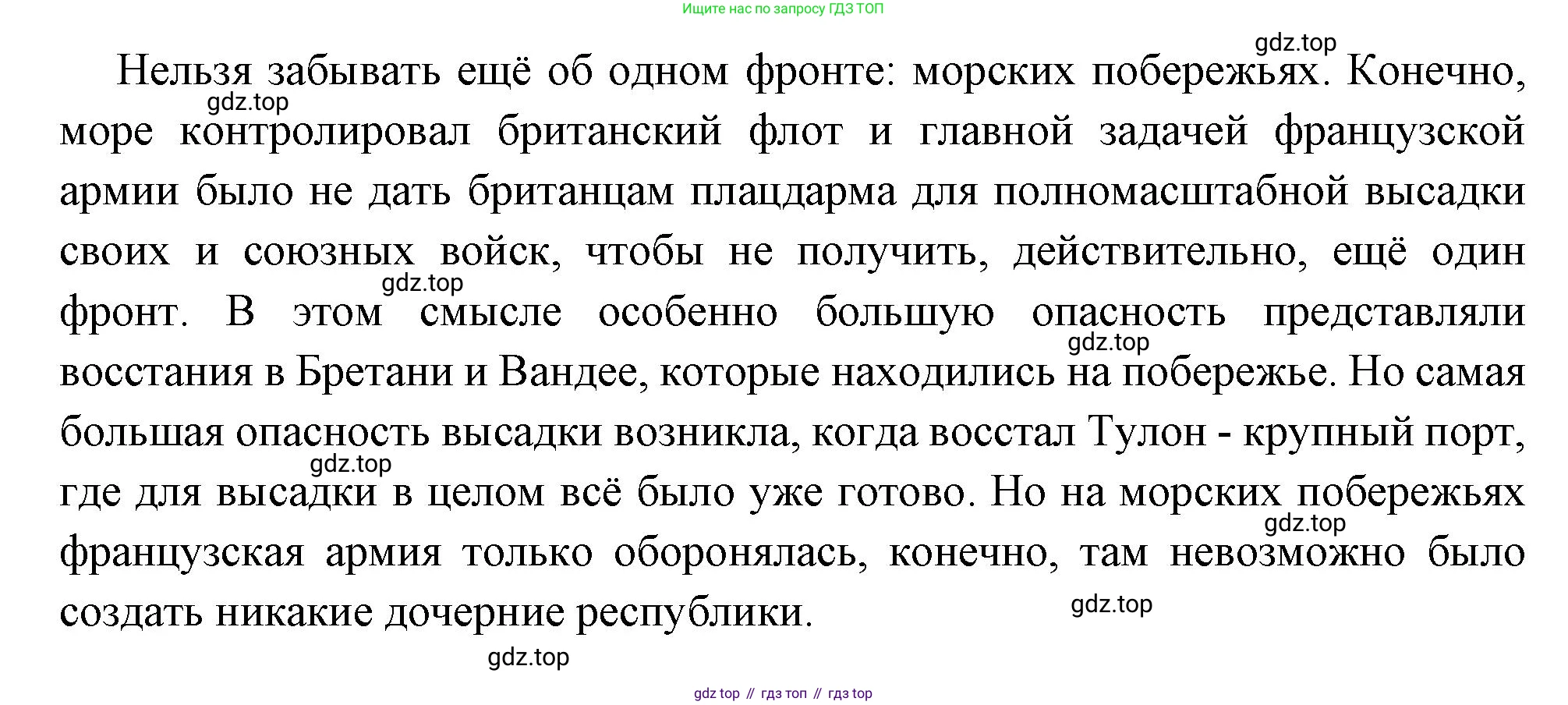 Ищите нас по запросу ГДЗ ТОП

Нельзя забывать ещё об одном фронте: морских побережьях. Конечно, море контролировал британский флот и главной задачей французской армии было не дать британцам плацдарма для полномасштабной высадки своих и союзных войск, чтобы не получить, действительно, ещё один фронт. В этом смысле особенно большую опасность представляли восстания в Бретани и Вандее, которые находились на побережье. Но самая большая опасность высадки возникла, когда восстал Тулон - крупный порт, где для высадки в целом всё было уже готово. Но на морских побережьях французская армия только оборонялась, конечно, там невозможно было создать никакие дочерние республики.

gdz top // гдз топ // гдз top

gdz.top